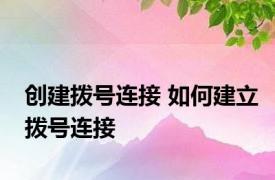 创建拨号连接 如何建立拨号连接